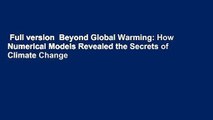 Full version  Beyond Global Warming: How Numerical Models Revealed the Secrets of Climate Change